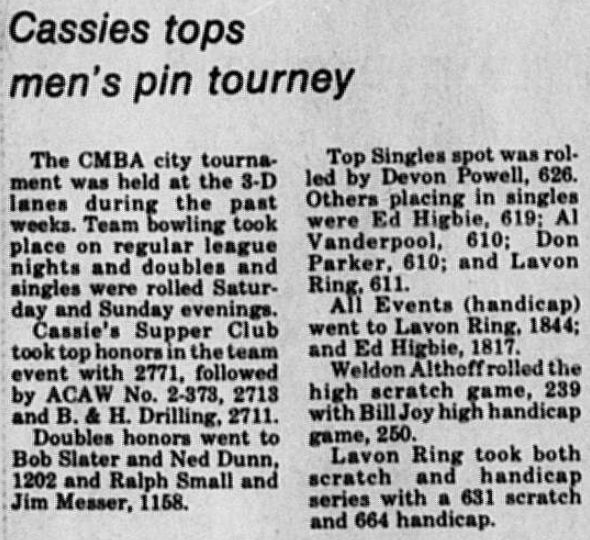 Cassies tops men's pin tourney

The CMBA city tournament was held at the 3-D lanes during the past weeks. Team bowling took place on regular league nights and doubles and singles were rolled Saturday and Sunday evenings.

Cassie's Supper Club took top honors in the team event with 2771, followed by ACAW No. 2-373, 2713 and B. & H. Drilling, 2711.

Doubles honors went to Bob Slater and Ned Dunn, 1202 and Ralph Small and Jim Messer, 1158.

Top Singles spot was rolled by Devon Powell, 626. Others placing in singles were Ed Higbie, 619; Al Vanderpool, 610; Don Parker, 610; and Lavon Ring, 611.

All Events (handicap) went to Lavon Ring, 1844; and Ed Higbie, 1817.

Weldon Althoff rolled the high scratch game, 239 with Bill Joy high handicap game, 250.

Lavon Ring took both scratch and handicap series with a 631 scratch and 664 handicap.